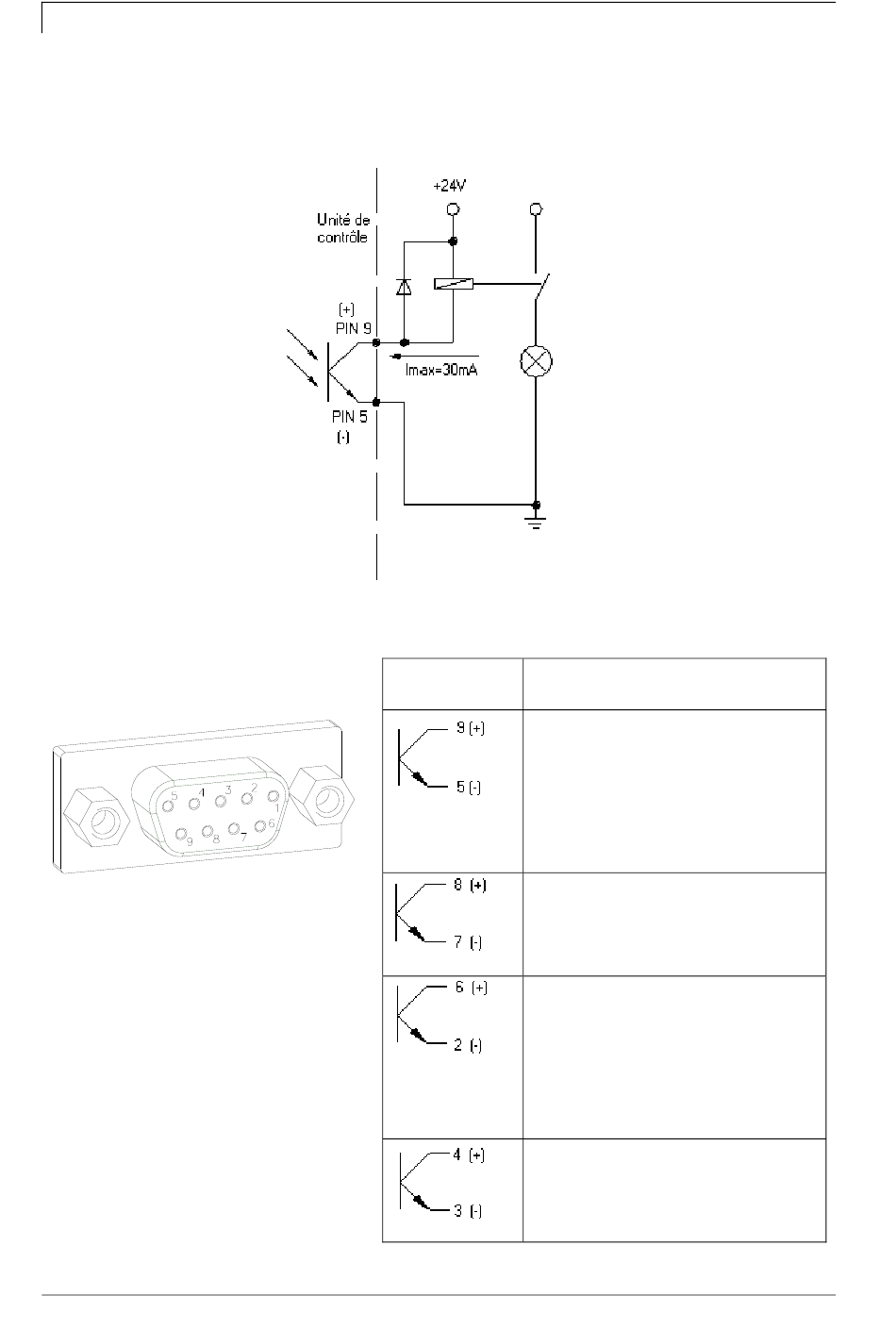 +24V

Unité de contrôle

(+)
PIN 9

Imax=30mA

PIN 5
(-)

5 4 3 2 1
9 8 7 6

| | |
|---|---|
| 9 (+) 5 (-) | |
| 8 (+) 7 (-) | |
| 6 (+) 2 (-) | |
| 4 (+) 3 (-) | |